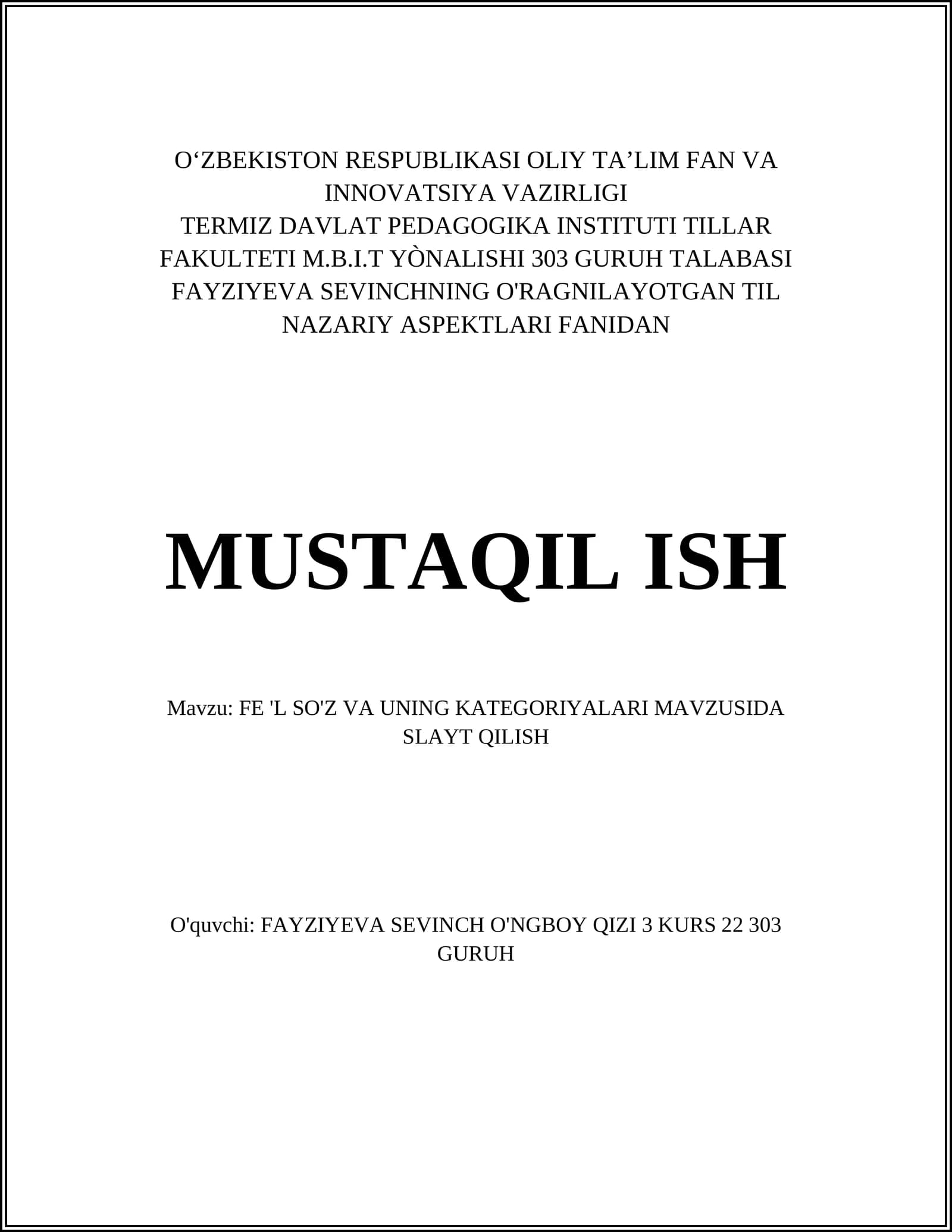 O‘ZBEKISTON RESPUBLIKASI OLIY TA’LIM FAN VA INNOVATSIYA VAZIRLIGI
TERMIZ DAVLAT PEDAGOGIKA INSTITUTI TILLAR FAKULTETI M.B.I.T YÒNALISHI 303 GURUH TALABASI FAYZIYEVA SEVINCHNING O'RAGNILAYOTGAN TIL NAZARIY ASPEKTLARI FANIDAN

MUSTAQIL ISH

Mavzu: FE 'L SO'Z VA UNING KATEGORIYALARI MAVZUSIDA SLAYT QILISH

O'quvchi: FAYZIYEVA SEVINCH O'NGBOY QIZI 3 KURS 22 303 GURUH